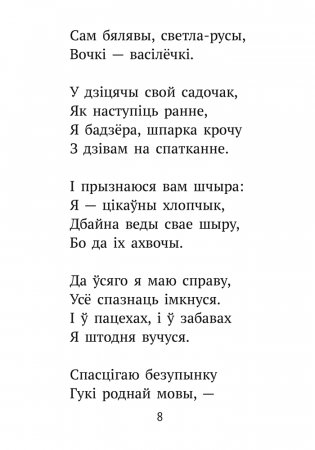 Сам бялявы, светла-русы,
Вочкі — васілёчкі.

У дзіцячы свой садочак,
Як наступіць ранне,
Я бадзёра, шпарка крочу
З дзівам на спатканне.

І прызнаюся вам шчыра:
Я — цікаўны хлопчык,
Дбайна веды свае шыру,
Бо да іх ахвочы.

Да ўсяго я маю справу,
Усё спазнаць імкнуся.
І ў пацехах, і ў забавах
Я штодня вучуся.

Спасцігаю безупынку
Гукі роднай мовы, —

8